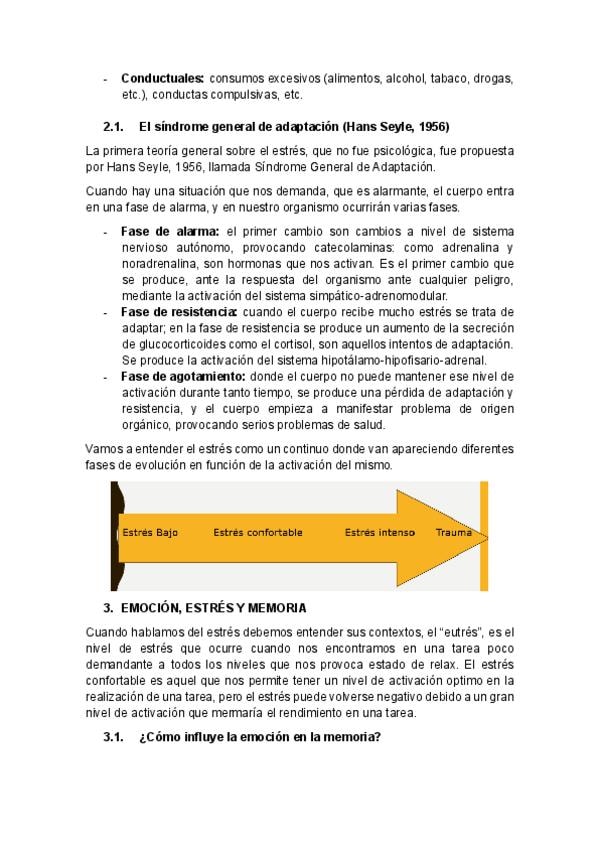 - **Conductuales:** consumos excesivos (alimentos, alcohol, tabaco, drogas, etc.), conductas compulsivas, etc.

**2.1. El síndrome general de adaptación (Hans Seyle, 1956)**

La primera teoría general sobre el estrés, que no fue psicológica, fue propuesta por Hans Seyle, 1956, llamada Síndrome General de Adaptación.

Cuando hay una situación que nos demanda, que es alarmante, el cuerpo entra en una fase de alarma, y en nuestro organismo ocurrirán varias fases.

- **Fase de alarma:** el primer cambio son cambios a nivel de sistema nervioso autónomo, provocando catecolaminas: como adrenalina y noradrenalina, son hormonas que nos activan. Es el primer cambio que se produce, ante la respuesta del organismo ante cualquier peligro, mediante la activación del sistema simpático-adrenomodular.
- **Fase de resistencia:** cuando el cuerpo recibe mucho estrés se trata de adaptar; en la fase de resistencia se produce un aumento de la secreción de glucocorticoides como el cortisol, son aquellos intentos de adaptación. Se produce la activación del sistema hipotálamo-hipofisario-adrenal.
- **Fase de agotamiento:** donde el cuerpo no puede mantener ese nivel de activación durante tanto tiempo, se produce una pérdida de adaptación y resistencia, y el cuerpo empieza a manifestar problema de origen orgánico, provocando serios problemas de salud.

Vamos a entender el estrés como un continuo donde van apareciendo diferentes fases de evolución en función de la activación del mismo.

Estrés Bajo Estrés confortable Estrés intenso Trauma

**3. EMOCIÓN, ESTRÉS Y MEMORIA**

Cuando hablamos del estrés debemos entender sus contextos, el "eutrés", es el nivel de estrés que ocurre cuando nos encontramos en una tarea poco demandante a todos los niveles que nos provoca estado de relax. El estrés confortable es aquel que nos permite tener un nivel de activación optimo en la realización de una tarea, pero el estrés puede volverse negativo debido a un gran nivel de activación que mermaría el rendimiento en una tarea.

**3.1. ¿Cómo influye la emoción en la memoria?**